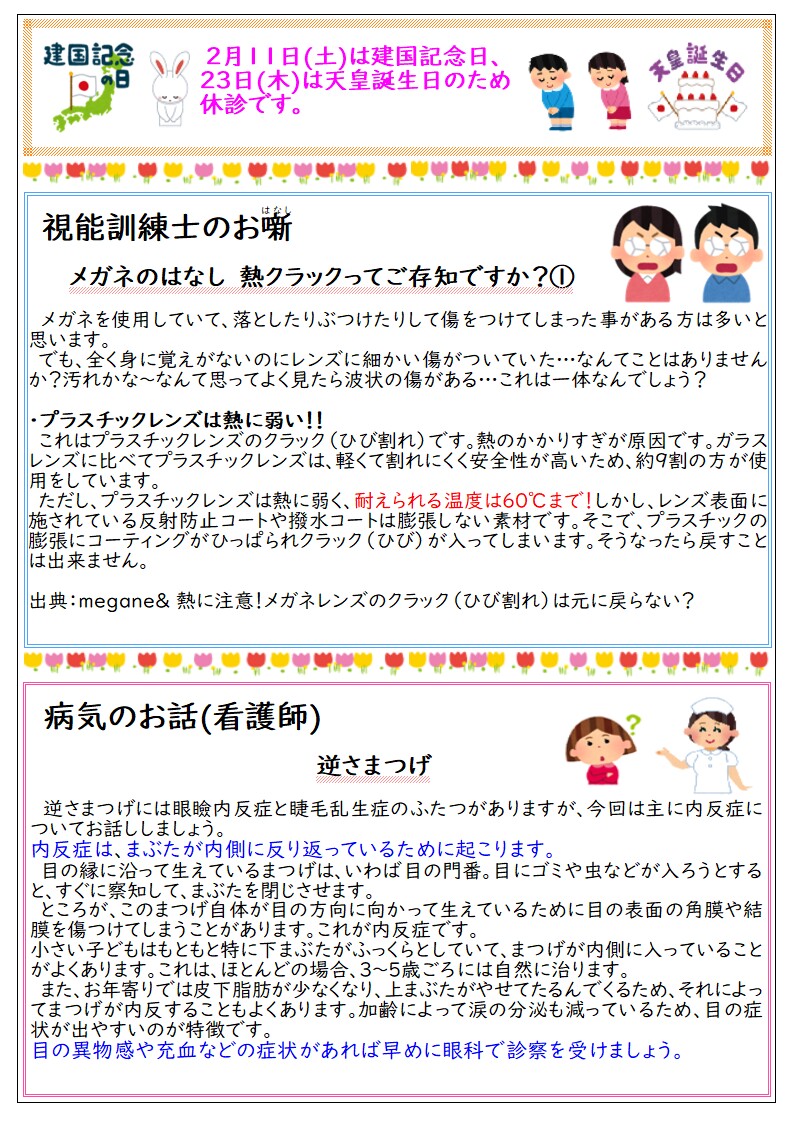 建国記念の日

2月11日(土)は建国記念日、23日(木)は天皇誕生日のため休診です。

天皇誕生日

視能訓練士のお噺

はなし

メガネのはなし 熱クラックってご存知ですか?①

メガネを使用していて、落としたりぶつけたりして傷をつけてしまった事がある方は多いと思います。
でも、全く身に覚えがないのにレンズに細かい傷がついていた…なんてことはありませんか?汚れかな~なんて思ってよく見たら波状の傷がある…これは一体なんでしょう?

・プラスチックレンズは熱に弱い!!
これはプラスチックレンズのクラック(ひび割れ)です。熱のかかりすぎが原因です。ガラスレンズに比べてプラスチックレンズは、軽くて割れにくく安全性が高いため、約9割の方が使用をしています。
ただし、プラスチックレンズは熱に弱く、耐えられる温度は60℃まで!しかし、レンズ表面に施されている反射防止コートや撥水コートは膨張しない素材です。そこで、プラスチックの膨張にコーティングがひっぱられクラック(ひび)が入ってしまいます。そうなったら戻すことは出来ません。

出典:megane& 熱に注意!メガネレンズのクラック(ひび割れ)は元に戻らない?

病気のお話(看護師)

逆さまつげ

逆さまつげには眼瞼内反症と睫毛乱生症のふたつがありますが、今回は主に内反症についてお話ししましょう。
内反症は、まぶたが内側に反り返っているために起こります。
目の縁に沿って生えているまつげは、いわば目の門番。目にゴミや虫などが入ろうとすると、すぐに察知して、まぶたを閉じさせます。
ところが、このまつげ自体が目の方向に向かって生えているために目の表面の角膜や結膜を傷つけてしまうことがあります。これが内反症です。
小さい子どもはもともと特に下まぶたがふっくらとしていて、まつげが内側に入っていることがよくあります。これは、ほとんどの場合、3~5歳ごろには自然に治ります。
また、お年寄りでは皮下脂肪が少なくなり、上まぶたがやせてたるんでくるため、それによってまつげが内反することもよくあります。加齢によって涙の分泌も減っているため、目の症状が出やすいのが特徴です。
目の異物感や充血などの症状があれば早めに眼科で診察を受けましょう。